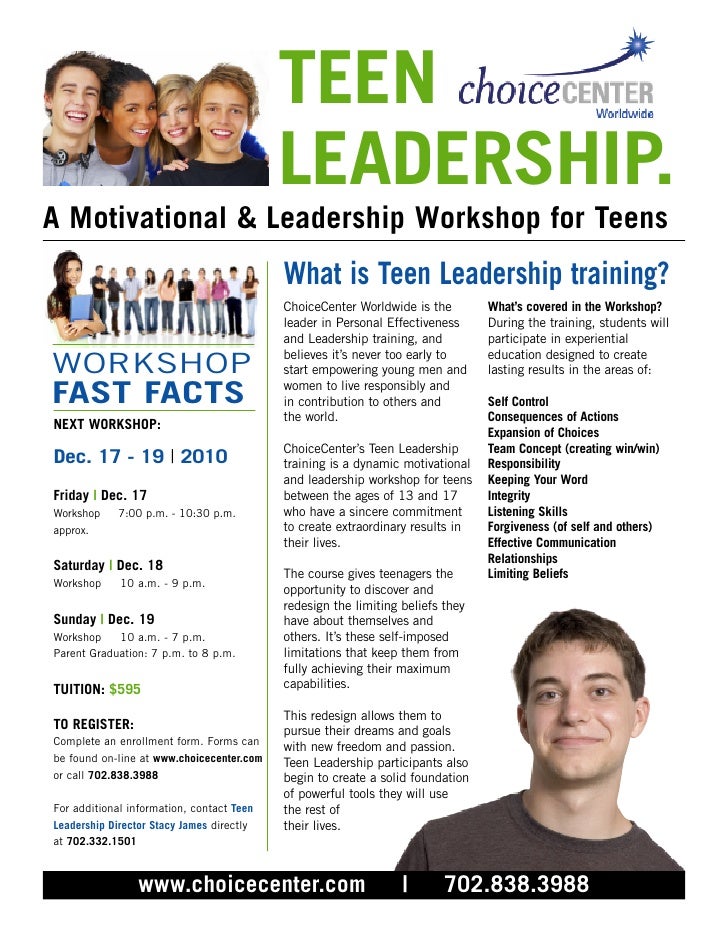 TEEN LEADERSHIP.

choiceCENTER Worldwide

A Motivational & Leadership Workshop for Teens

WORKSHOP FAST FACTS

NEXT WORKSHOP:

Dec. 17 - 19 | 2010

Friday | Dec. 17
Workshop 7:00 p.m. - 10:30 p.m. approx.

Saturday | Dec. 18
Workshop 10 a.m. - 9 p.m.

Sunday | Dec. 19
Workshop 10 a.m. - 7 p.m.
Parent Graduation: 7 p.m. to 8 p.m.

TUITION: $595

TO REGISTER:
Complete an enrollment form. Forms can be found on-line at www.choicecenter.com or call 702.838.3988

For additional information, contact Teen Leadership Director Stacy James directly at 702.332.1501

What is Teen Leadership training?

ChoiceCenter Worldwide is the leader in Personal Effectiveness and Leadership training, and believes it's never too early to start empowering young men and women to live responsibly and in contribution to others and the world.

ChoiceCenter's Teen Leadership training is a dynamic motivational and leadership workshop for teens between the ages of 13 and 17 who have a sincere commitment to create extraordinary results in their lives.

The course gives teenagers the opportunity to discover and redesign the limiting beliefs they have about themselves and others. It's these self-imposed limitations that keep them from fully achieving their maximum capabilities.

This redesign allows them to pursue their dreams and goals with new freedom and passion. Teen Leadership participants also begin to create a solid foundation of powerful tools they will use the rest of their lives.

What's covered in the Workshop?
During the training, students will participate in experiential education designed to create lasting results in the areas of:

Self Control
Consequences of Actions
Expansion of Choices
Team Concept (creating win/win)
Responsibility
Keeping Your Word
Integrity
Listening Skills
Forgiveness (of self and others)
Effective Communication
Relationships
Limiting Beliefs

www.choicecenter.com | 702.838.3988